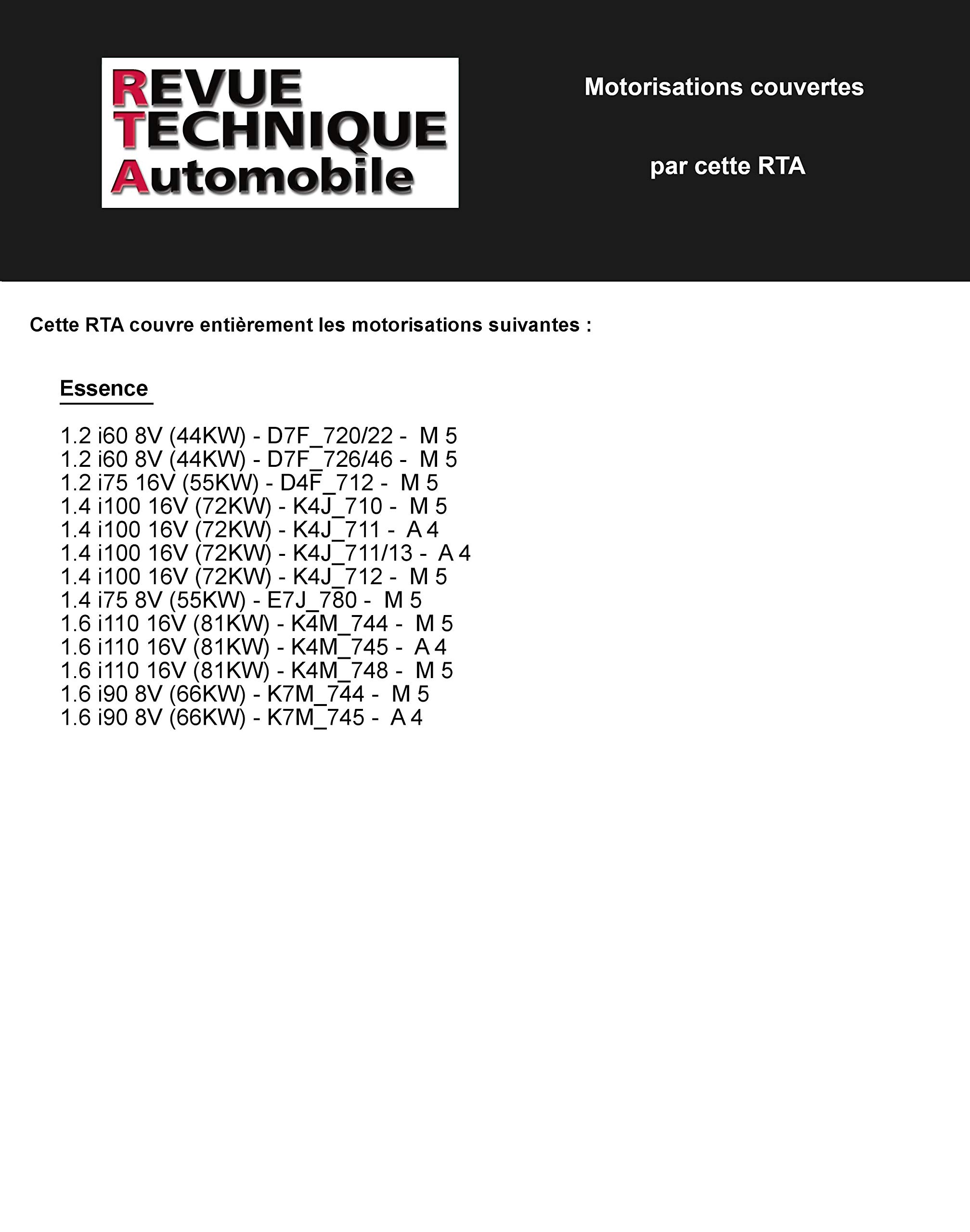 REVUE
TECHNIQUE
Automobile

Motorisations couvertes

par cette RTA

Cette RTA couvre entièrement les motorisations suivantes :

Essence

1.2 i60 8V (44KW) - D7F_720/22 - M 5
1.2 i60 8V (44KW) - D7F_726/46 - M 5
1.2 i75 16V (55KW) - D4F_712 - M 5
1.4 i100 16V (72KW) - K4J_710 - M 5
1.4 i100 16V (72KW) - K4J_711 - A 4
1.4 i100 16V (72KW) - K4J_711/13 - A 4
1.4 i100 16V (72KW) - K4J_712 - M 5
1.4 i75 8V (55KW) - E7J_780 - M 5
1.6 i110 16V (81KW) - K4M_744 - M 5
1.6 i110 16V (81KW) - K4M_745 - A 4
1.6 i110 16V (81KW) - K4M_748 - M 5
1.6 i90 8V (66KW) - K7M_744 - M 5
1.6 i90 8V (66KW) - K7M_745 - A 4